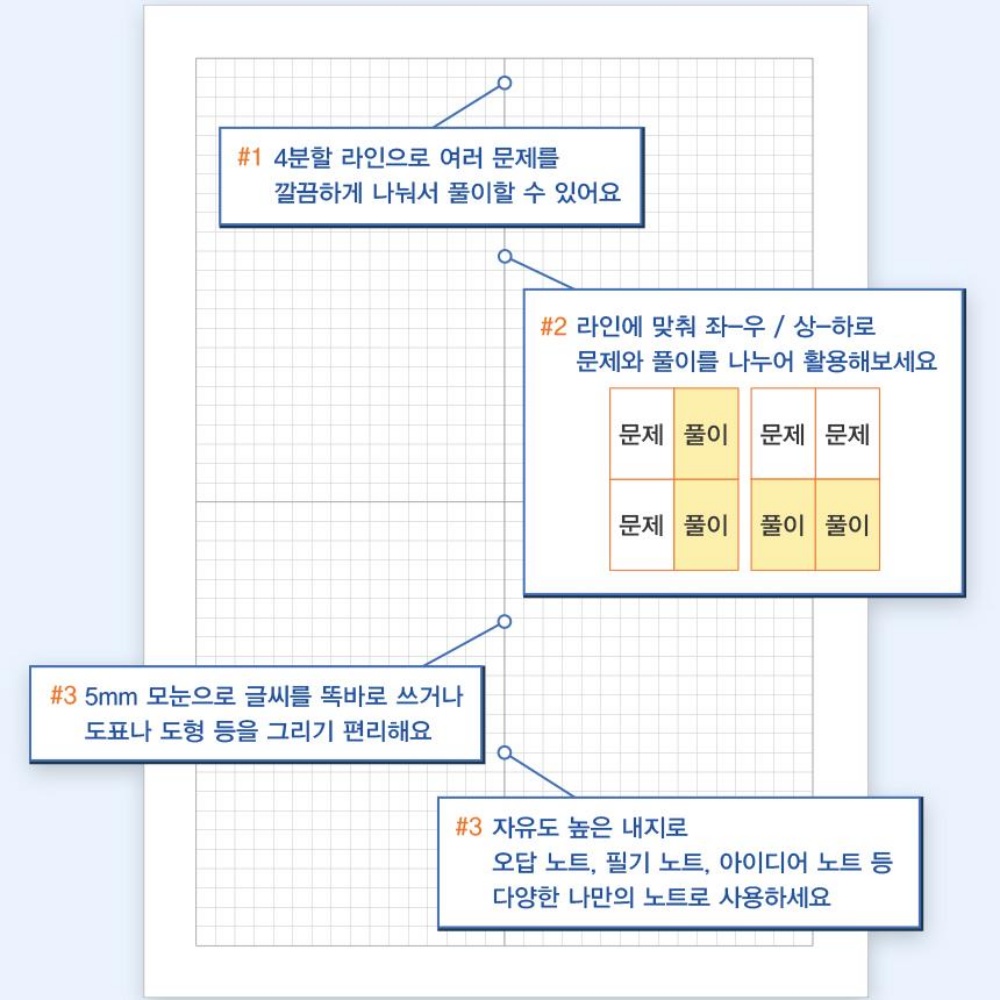 #1 4분할 라인으로 여러 문제를 깔끔하게 나눠서 풀이할 수 있어요

#2 라인에 맞춰 좌-우 / 상-하로 문제와 풀이를 나누어 활용해보세요

| 문제 | 풀이 |
|---|---|
| 문제 | 풀이 |

| 문제 | 문제 |
|---|---|
| 풀이 | 풀이 |

#3 5mm 모눈으로 글씨를 똑바로 쓰거나 도표나 도형 등을 그리기 편리해요

#3 자유도 높은 내지로 오답 노트, 필기 노트, 아이디어 노트 등 다양한 나만의 노트로 사용하세요